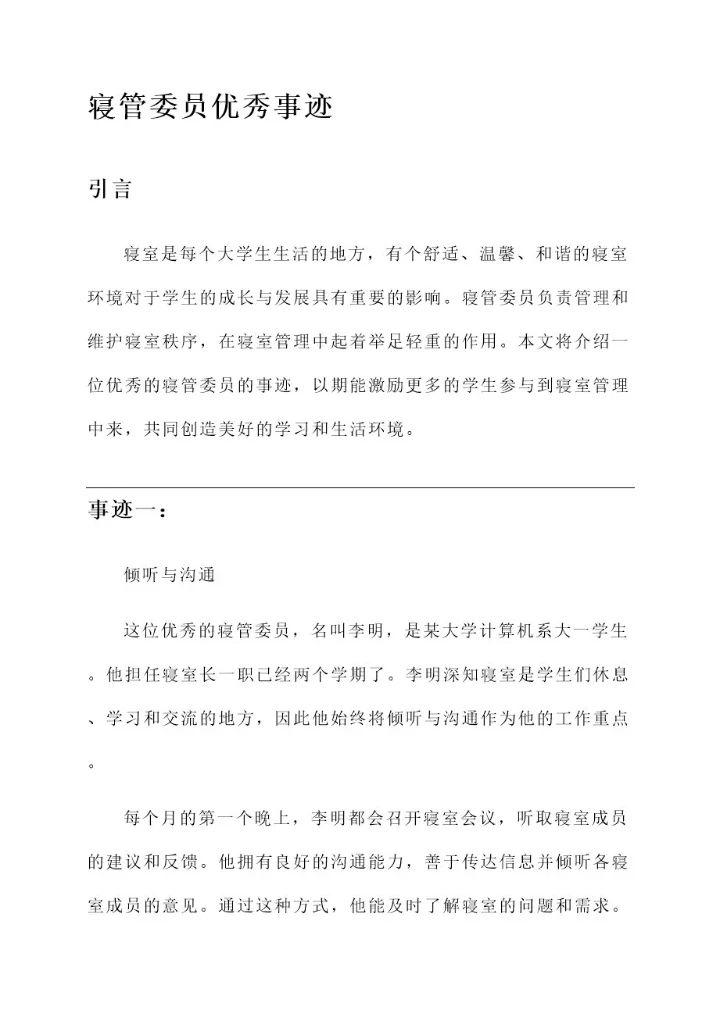 寝管委员优秀事迹

引言

寝室是每个大学生生活的地方，有个舒适、温馨、和谐的寝室环境对于学生的成长与发展具有重要的影响。寝管委员负责管理和维护寝室秩序，在寝室管理中起着举足轻重的作用。本文将介绍一位优秀的寝管委员的事迹，以期能激励更多的学生参与到寝室管理中来，共同创造美好的学习和生活环境。

事迹一：

倾听与沟通

这位优秀的寝管委员，名叫李明，是某大学计算机系大一学生。他担任寝室长一职已经两个学期了。李明深知寝室是学生们休息、学习和交流的地方，因此他始终将倾听与沟通作为他的工作重点。

每个月的第一个晚上，李明都会召开寝室会议，听取寝室成员的建议和反馈。他拥有良好的沟通能力，善于传达信息并倾听各寝室成员的意见。通过这种方式，他能及时了解寝室的问题和需求。